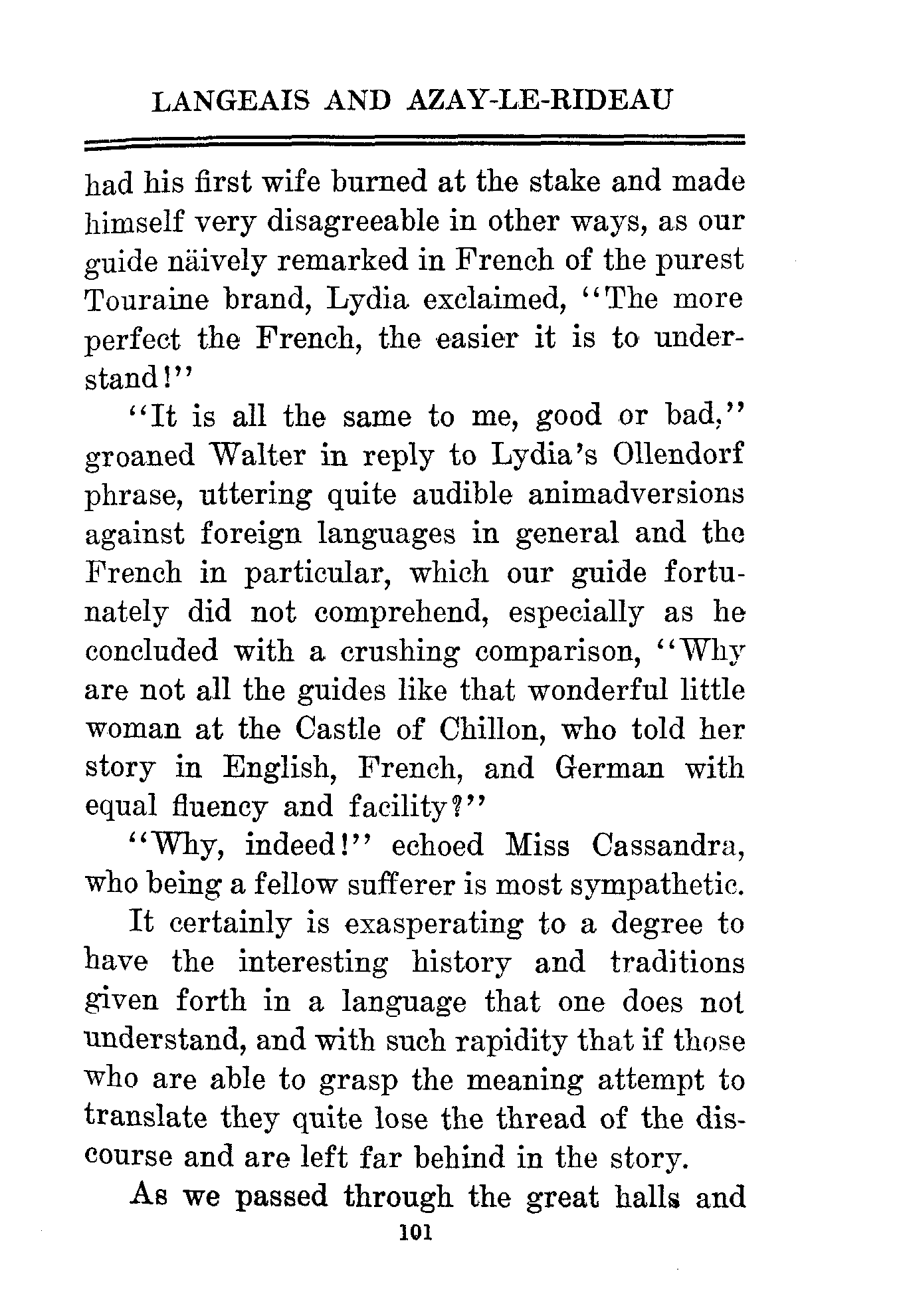 LANGEAIS AND AZAY-LE-RIDEAU

had his first wife burned at the stake and made himself very disagreeable in other ways, as our guide näively remarked in French of the purest Touraine brand, Lydia exclaimed, "The more perfect the French, the easier it is to understand!"

"It is all the same to me, good or bad," groaned Walter in reply to Lydia's Ollendorf phrase, uttering quite audible animadversions against foreign languages in general and the French in particular, which our guide fortunately did not comprehend, especially as he concluded with a crushing comparison, "Why are not all the guides like that wonderful little woman at the Castle of Chillon, who told her story in English, French, and German with equal fluency and facility?"

"Why, indeed!" echoed Miss Cassandra, who being a fellow sufferer is most sympathetic.

It certainly is exasperating to a degree to have the interesting history and traditions given forth in a language that one does not understand, and with such rapidity that if those who are able to grasp the meaning attempt to translate they quite lose the thread of the discourse and are left far behind in the story.

As we passed through the great halls and

101